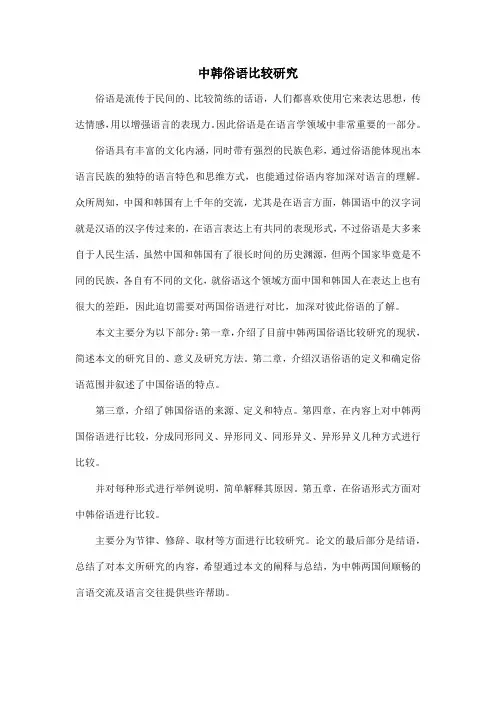 中韩俗语比较研究

俗语是流传于民间的、比较简练的话语，人们都喜欢使用它来表达思想，传达情感，用以增强语言的表现力。因此俗语是在语言学领域中非常重要的一部分。

俗语具有丰富的文化内涵，同时带有强烈的民族色彩，通过俗语能体现出本语言民族的独特的语言特色和思维方式，也能通过俗语内容加深对语言的理解。众所周知，中国和韩国有上千年的交流，尤其是在语言方面，韩国语中的汉字词就是汉语的汉字传过来的，在语言表达上有共同的表现形式，不过俗语是大多来自于人民生活，虽然中国和韩国有了很长时间的历史渊源，但两个国家毕竟是不同的民族，各自有不同的文化，就俗语这个领域方面中国和韩国人在表达上也有很大的差距，因此迫切需要对两国俗语进行对比，加深对彼此俗语的了解。

本文主要分为以下部分：第一章，介绍了目前中韩两国俗语比较研究的现状，简述本文的研究目的、意义及研究方法。第二章，介绍汉语俗语的定义和确定俗语范围并叙述了中国俗语的特点。

第三章，介绍了韩国俗语的来源、定义和特点。第四章，在内容上对中韩两国俗语进行比较，分成同形同义、异形同义、同形异义、异形异义几种方式进行比较。

并对每种形式进行举例说明，简单解释其原因。第五章，在俗语形式方面对中韩俗语进行比较。

主要分为节律、修辞、取材等方面进行比较研究。论文的最后部分是结语，总结了对本文所研究的内容，希望通过本文的阐释与总结，为中韩两国间顺畅的言语交流及语言交往提供些许帮助。